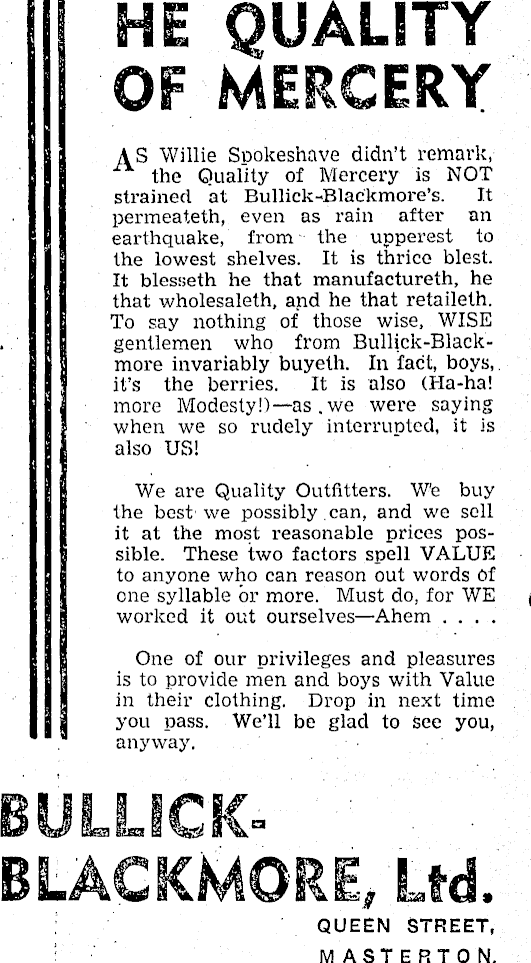 HE QUALITY OF MERCERY

AS Willie Spokeshave didn't remark, the Quality of Mercery is NOT strained at Bullick-Blackmore's. It permeateth, even as rain after an earthquake, from the upperest to the lowest shelves. It is thrice blest. It blesseth he that manufactureth, he that wholesaleth, and he that retaileth. To say nothing of those wise, WISE gentlemen who from Bullick-Blackmore invariably buyeth. In fact, boys, it's the berries. It is also (Ha-ha! more Modesty!)—as we were saying when we so rudely interrupted, it is also US!

We are Quality Outfitters. We buy the best we possibly can, and we sell it at the most reasonable prices possible. These two factors spell VALUE to anyone who can reason out words of one syllable or more. Must do, for WE worked it out ourselves—Ahem . . . .

One of our privileges and pleasures is to provide men and boys with Value in their clothing. Drop in next time you pass. We'll be glad to see you, anyway.

BULLICK-BLACKMORE, Ltd.

QUEEN STREET, MASTERTON.